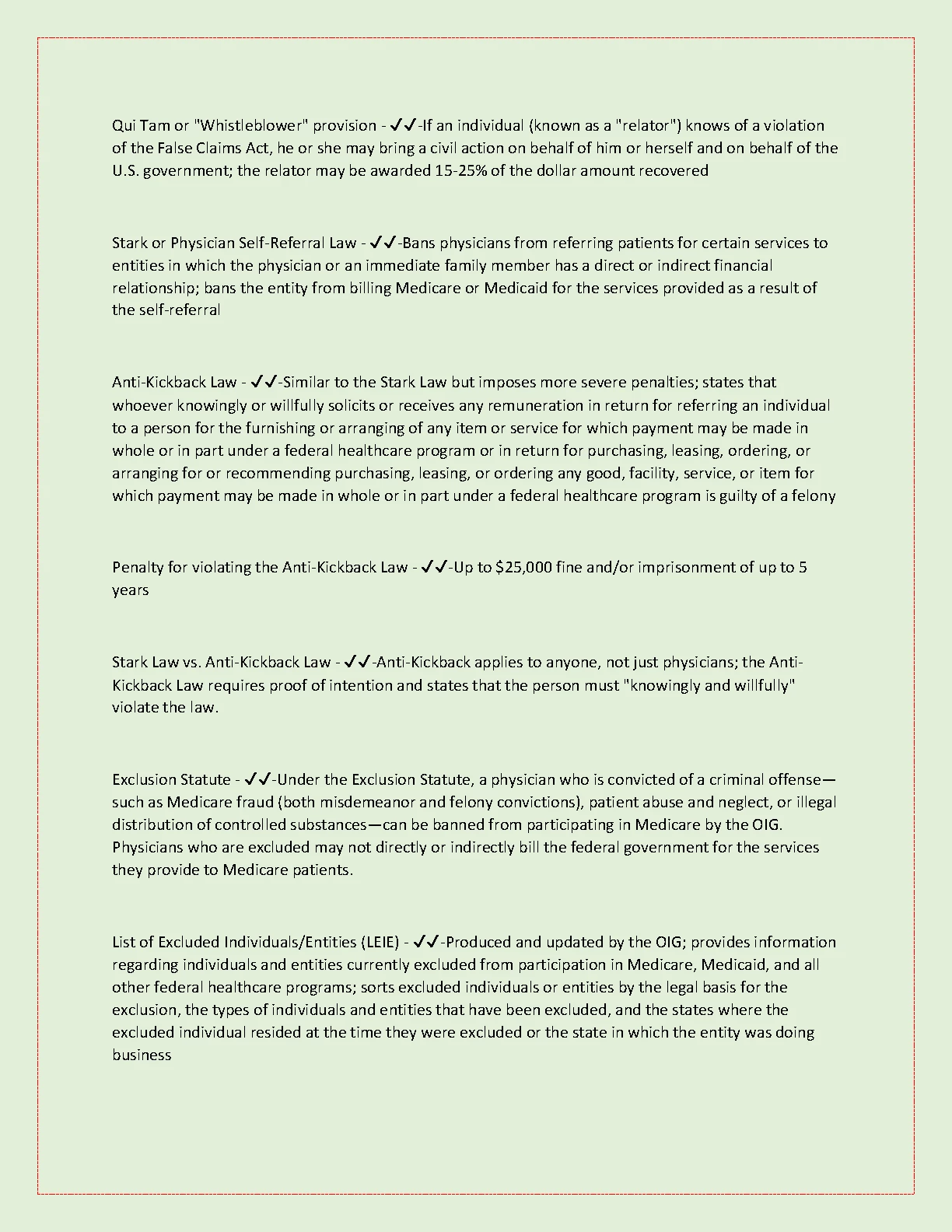 Qui Tam or "Whistleblower" provision - ✓✓-If an individual (known as a "relator") knows of a violation of the False Claims Act, he or she may bring a civil action on behalf of him or herself and on behalf of the U.S. government; the relator may be awarded 15-25% of the dollar amount recovered

Stark or Physician Self-Referral Law - ✓✓-Bans physicians from referring patients for certain services to entities in which the physician or an immediate family member has a direct or indirect financial relationship; bans the entity from billing Medicare or Medicaid for the services provided as a result of the self-referral

Anti-Kickback Law - ✓✓-Similar to the Stark Law but imposes more severe penalties; states that whoever knowingly or willfully solicits or receives any remuneration in return for referring an individual to a person for the furnishing or arranging of any item or service for which payment may be made in whole or in part under a federal healthcare program or in return for purchasing, leasing, ordering, or arranging for or recommending purchasing, leasing, or ordering any good, facility, service, or item for which payment may be made in whole or in part under a federal healthcare program is guilty of a felony

Penalty for violating the Anti-Kickback Law - ✓✓-Up to $25,000 fine and/or imprisonment of up to 5 years

Stark Law vs. Anti-Kickback Law - ✓✓-Anti-Kickback applies to anyone, not just physicians; the Anti-Kickback Law requires proof of intention and states that the person must "knowingly and willfully" violate the law.

Exclusion Statute - ✓✓-Under the Exclusion Statute, a physician who is convicted of a criminal offense—such as Medicare fraud (both misdemeanor and felony convictions), patient abuse and neglect, or illegal distribution of controlled substances—can be banned from participating in Medicare by the OIG. Physicians who are excluded may not directly or indirectly bill the federal government for the services they provide to Medicare patients.

List of Excluded Individuals/Entities (LEIE) - ✓✓-Produced and updated by the OIG; provides information regarding individuals and entities currently excluded from participation in Medicare, Medicaid, and all other federal healthcare programs; sorts excluded individuals or entities by the legal basis for the exclusion, the types of individuals and entities that have been excluded, and the states where the excluded individual resided at the time they were excluded or the state in which the entity was doing business